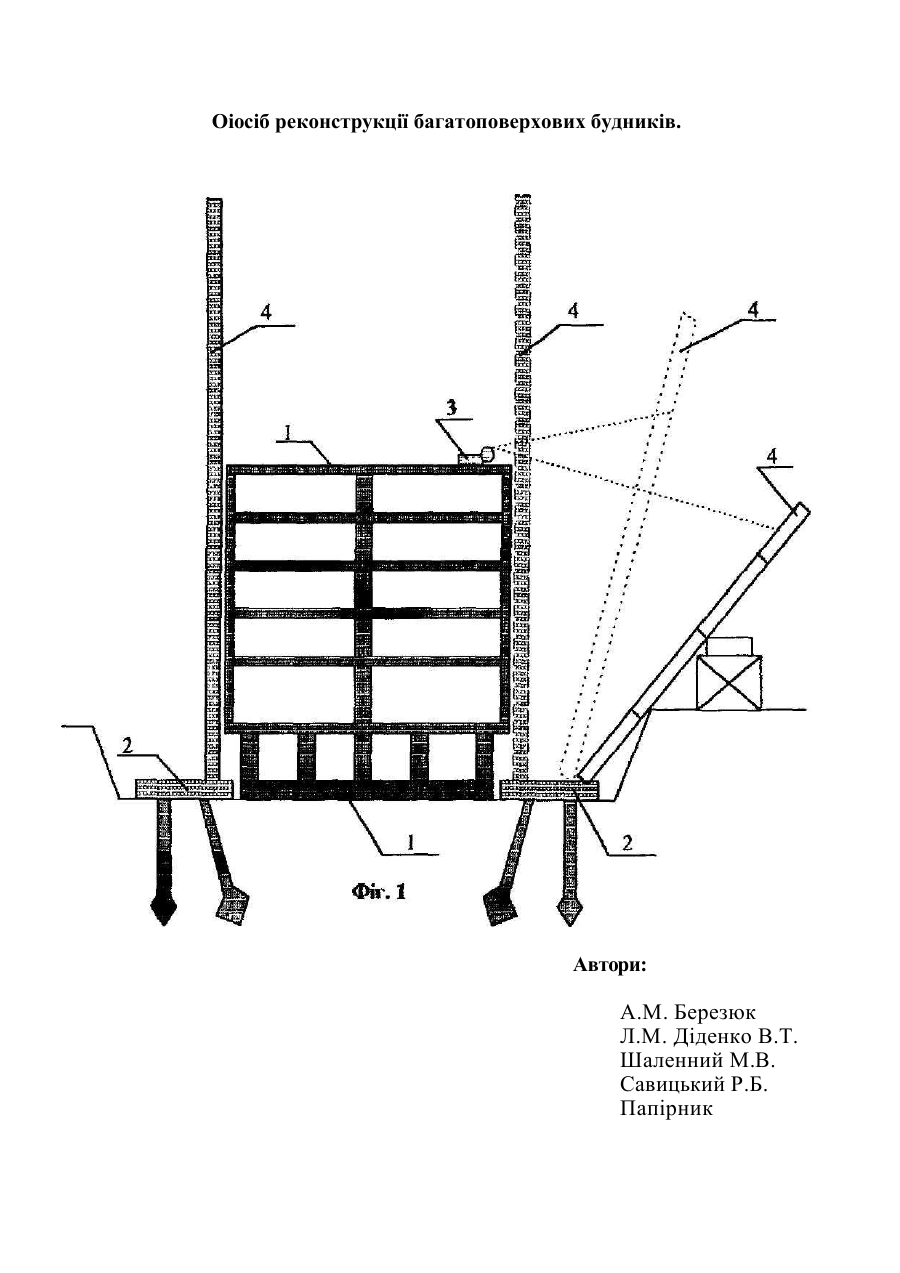 Оіосіб реконструкції багатоповерхових будників.

4

4

4

3

1

4

2

1

2

Фіг. 1

Автори:

А.М. Березюк
Л.М. Діденко В.Т.
Шаленний М.В.
Савицький Р.Б.
Папірник